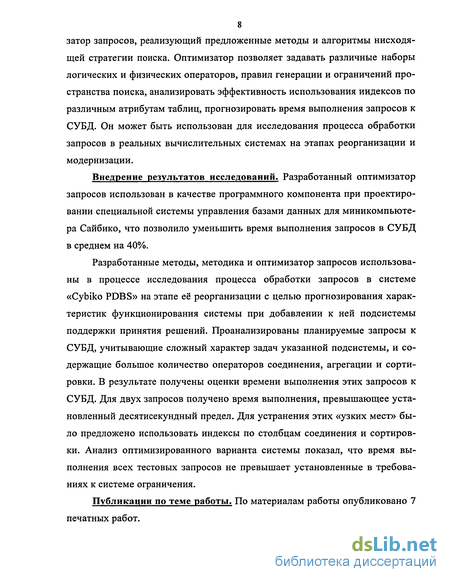 8

затор запросов, реализующий предложенные методы и алгоритмы нисходящей стратегии поиска. Оптимизатор позволяет задавать различные наборы логических и физических операторов, правил генерации и ограничений пространства поиска, анализировать эффективность использования индексов по различным атрибутам таблиц, прогнозировать время выполнения запросов к СУБД. Он может быть использован для исследования процесса обработки запросов в реальных вычислительных системах на этапах реорганизации и модернизации.

Внедрение результатов исследований. Разработанный оптимизатор запросов использован в качестве программного компонента при проектировании специальной системы управления базами данных для миникомпьютера Сайбико, что позволило уменьшить время выполнения запросов в СУБД в среднем на 40%.

Разработанные методы, методика и оптимизатор запросов использованы в процессе исследования процесса обработки запросов в системе «Cybiko PDBS» на этапе её реорганизации с целью прогнозирования характеристик функционирования системы при добавлении к ней подсистемы поддержки принятия решений. Проанализированы планируемые запросы к СУБД, учитывающие сложный характер задач указанной подсистемы, и содержащие большое количество операторов соединения, агрегации и сортировки. В результате получены оценки времени выполнения этих запросов к СУБД. Для двух запросов получено время выполнения, превышающее установленный десятисекундный предел. Для устранения этих «узких мест» было предложено использовать индексы по столбцам соединения и сортировки. Анализ оптимизированного варианта системы показал, что время выполнения всех тестовых запросов не превышает установленные в требованиях к системе ограничения.

Публикации по теме работы. По материалам работы опубликовано 7 печатных работ.

dsLib.net
библиотека диссертаций